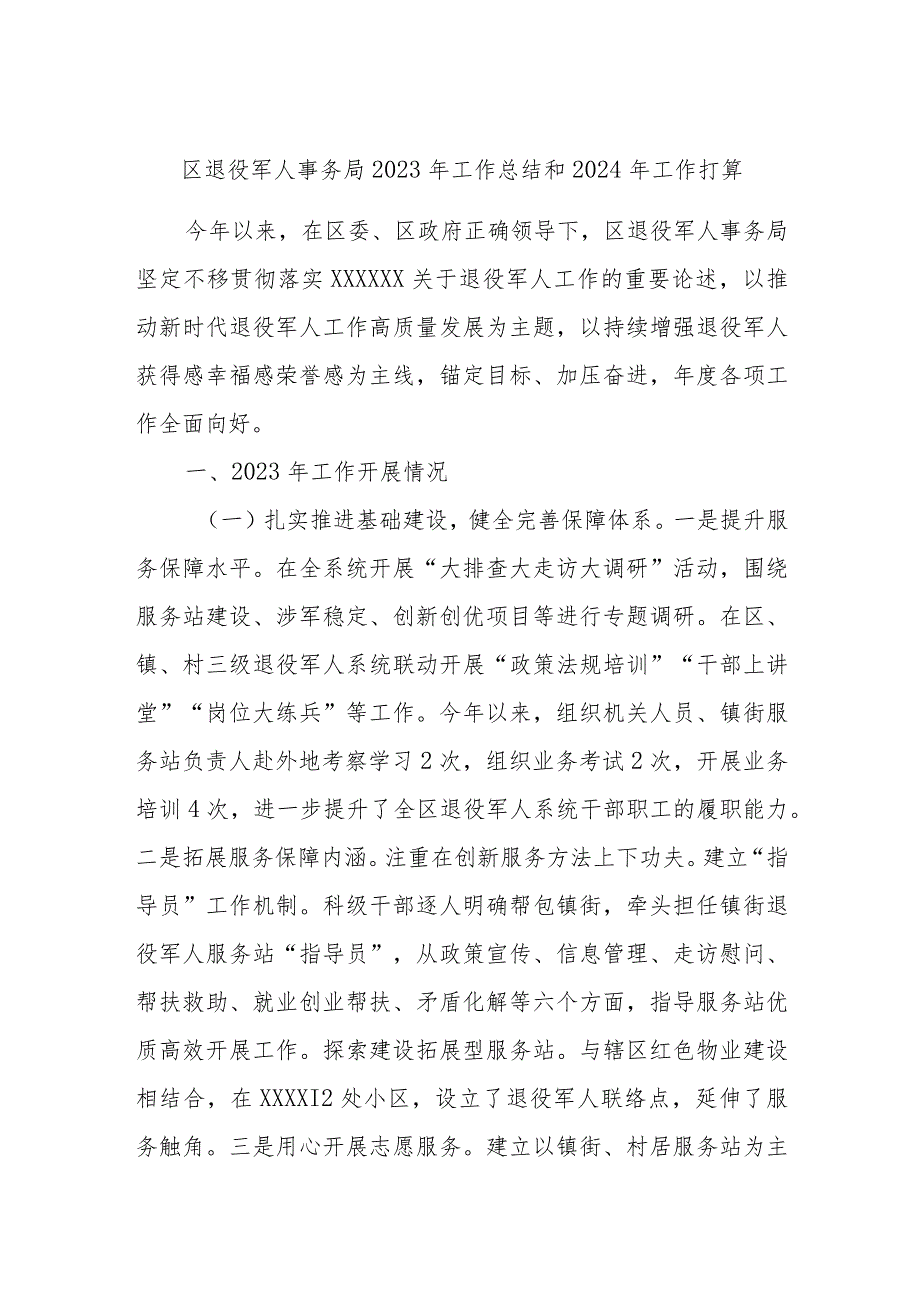 区退役军人事务局2023年工作总结和2024年工作打算

今年以来，在区委、区政府正确领导下，区退役军人事务局坚定不移贯彻落实XXXXXX关于退役军人工作的重要论述，以推动新时代退役军人工作高质量发展为主题，以持续增强退役军人获得感幸福感荣誉感为主线，锚定目标、加压奋进，年度各项工作全面向好。

一、2023年工作开展情况

（一）扎实推进基础建设，健全完善保障体系。一是提升服务保障水平。在全系统开展“大排查大走访大调研”活动，围绕服务站建设、涉军稳定、创新创优项目等进行专题调研。在区、镇、村三级退役军人系统联动开展“政策法规培训”“干部上讲堂”“岗位大练兵”等工作。今年以来，组织机关人员、镇街服务站负责人赴外地考察学习2次，组织业务考试2次，开展业务培训4次，进一步提升了全区退役军人系统干部职工的履职能力。二是拓展服务保障内涵。注重在创新服务方法上下功夫。建立“指导员”工作机制。科级干部逐人明确帮包镇街，牵头担任镇街退役军人服务站“指导员”，从政策宣传、信息管理、走访慰问、帮扶救助、就业创业帮扶、矛盾化解等六个方面，指导服务站优质高效开展工作。探索建设拓展型服务站。与辖区红色物业建设相结合，在XXXXI2处小区，设立了退役军人联络点，延伸了服务触角。三是用心开展志愿服务。建立以镇街、村居服务站为主